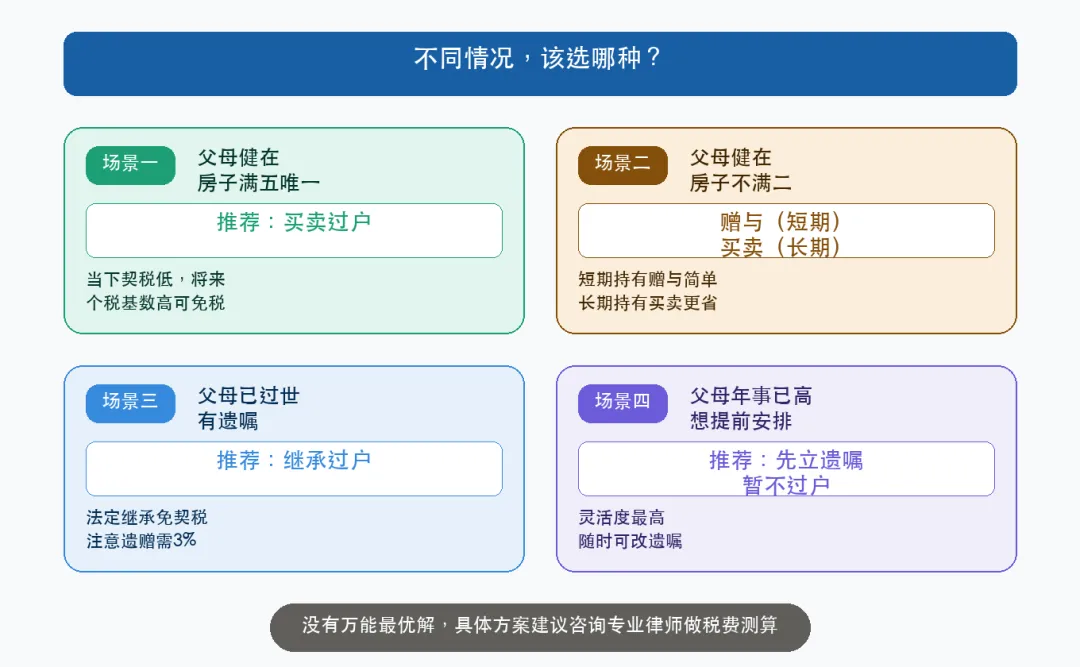 不同情况，该选哪种？

场景一
父母健在
房子满五唯一

推荐：买卖过户

当下契税低，将来
个税基数高可免税

场景二
父母健在
房子不满二

赠与（短期）
买卖（长期）

短期持有赠与简单
长期持有买卖更省

场景三
父母已过世
有遗嘱

推荐：继承过户

法定继承免契税
注意遗赠需3%

场景四
父母年事已高
想提前安排

推荐：先立遗嘱
暂不过户

灵活度最高
随时可改遗嘱

没有万能最优解，具体方案建议咨询专业律师做税费测算